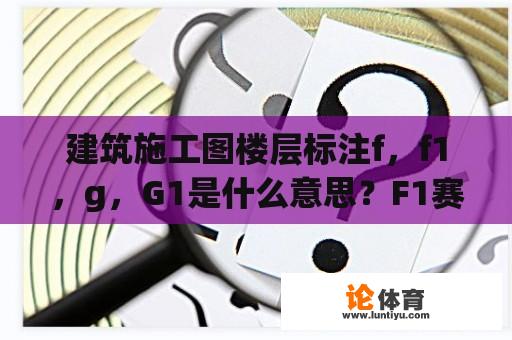 建筑施工图楼层标注f，f1，g，G1是什么意思？F1赛

论体育
www.luntiyu.com